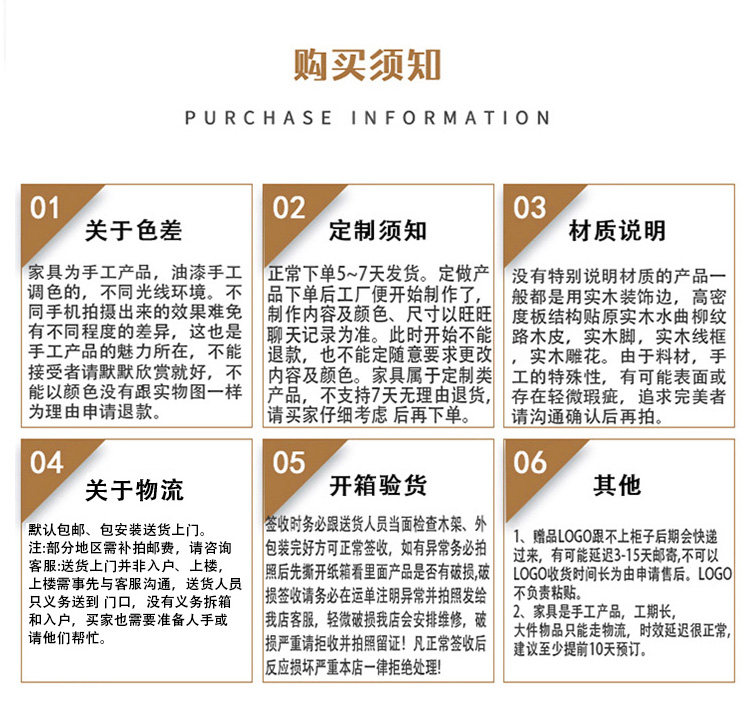 购买须知

PURCHASE INFORMATION

01
关于色差
家具为手工产品，油漆手工调色的，不同光线环境。不同手机拍摄出来的效果难免有不同程度的差异，这也是手工产品的魅力所在，不能接受者请默默欣赏就好，不能以颜色没有跟实物图一样为理由申请退款。

02
定制须知
正常下单5~7天发货。定做产品下单后工厂便开始制作了，制作内容及颜色、尺寸以旺旺聊天记录为准。此时开始不能退款，也不能定随意要求更改内容及颜色。家具属于定制类产品，不支持7天无理由退货，请买家仔细考虑 后再下单。

03
材质说明
没有特别说明材质的产品一般都是用实木装饰边，高密度板结构贴原实木水曲柳纹路木皮，实木脚，实木线框，实木雕花。由于料材，手工的特殊性，有可能表面或存在轻微瑕疵，追求完美者请沟通确认后再拍。

04
关于物流
默认包邮、包安装送货上门。
注:部分地区需补拍邮费，请咨询客服:送货上门并非入户、上楼，上楼需事先与客服沟通，送货人员只义务送到 门口，没有义务拆箱和入户，买家也需要准备人手或请他们帮忙。

05
开箱验货
签收时务必跟送货人员当面检查木架、外包装完好方可正常签收，如有异常务必拍照后先撕开纸箱看里面产品是否有破损，破损签收请务必在运单注明异常并拍照发给我店客服，轻微破损我店会安排维修，破损严重请拒收并拍照留证！凡正常签收后反应损坏严重本店一律拒绝处理！

06
其他
1、赠品LOGO跟不上柜子后期会快递过来，有可能延迟3-15天邮寄，不可以LOGO收货时间长为由申请售后。LOGO不负责粘贴。
2、家具是手工产品，工期长，大件物品只能走物流，时效延迟很正常，建议至少提前10天预订。